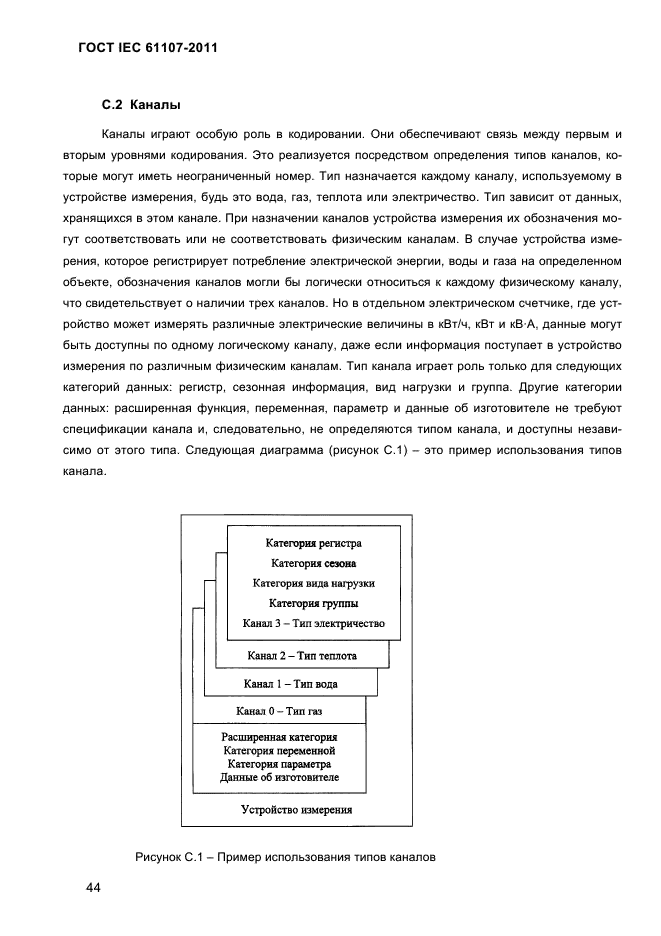 ГОСТ IEC 61107-2011

С.2 Каналы

Каналы играют особую роль в кодировании. Они обеспечивают связь между первым и вторым уровнями кодирования. Это реализуется посредством определения типов каналов, которые могут иметь неограниченный номер. Тип назначается каждому каналу, используемому в устройстве измерения, будь это вода, газ, теплота или электричество. Тип зависит от данных, хранящихся в этом канале. При назначении каналов устройства измерения их обозначения могут соответствовать или не соответствовать физическим каналам. В случае устройства измерения, которое регистрирует потребление электрической энергии, воды и газа на определенном объекте, обозначения каналов могли бы логически относиться к каждому физическому каналу, что свидетельствует о наличии трех каналов. Но в отдельном электрическом счетчике, где устройство может измерять различные электрические величины в кВт/ч, кВт и кВ·А, данные могут быть доступны по одному логическому каналу, даже если информация поступает в устройство измерения по различным физическим каналам. Тип канала играет роль только для следующих категорий данных: регистр, сезонная информация, вид нагрузки и группа. Другие категории данных: расширенная функция, переменная, параметр и данные об изготовителе не требуют спецификации канала и, следовательно, не определяются типом канала, и доступны независимо от этого типа. Следующая диаграмма (рисунок С.1) – это пример использования типов канала.

Категория регистра
Категория сезона
Категория вида нагрузки
Категория группы
Канал 3 – Тип электричество
Канал 2 – Тип теплота
Канал 1 – Тип вода
Канал 0 – Тип газ
Расширенная категория
Категория переменной
Категория параметра
Данные об изготовителе
Устройство измерения

Рисунок С.1 – Пример использования типов каналов

44